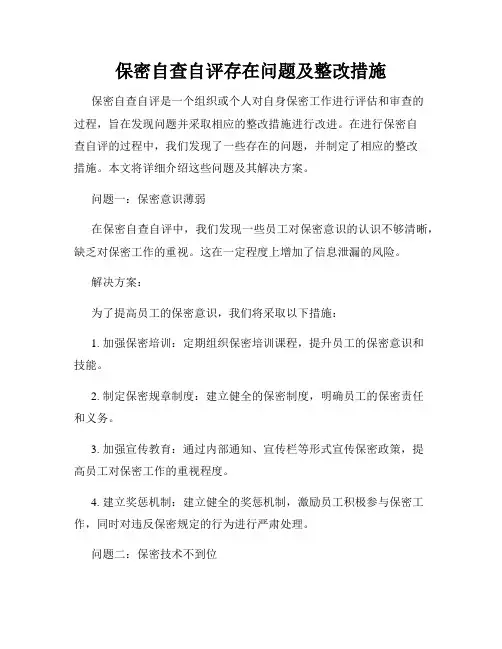 保密自查自评存在问题及整改措施

保密自查自评是一个组织或个人对自身保密工作进行评估和审查的过程，旨在发现问题并采取相应的整改措施进行改进。在进行保密自查自评的过程中，我们发现了一些存在的问题，并制定了相应的整改措施。本文将详细介绍这些问题及其解决方案。

问题一：保密意识薄弱

在保密自查自评中，我们发现一些员工对保密意识的认识不够清晰，缺乏对保密工作的重视。这在一定程度上增加了信息泄漏的风险。

解决方案：

为了提高员工的保密意识，我们将采取以下措施：

1. 加强保密培训：定期组织保密培训课程，提升员工的保密意识和技能。

2. 制定保密规章制度：建立健全的保密制度，明确员工的保密责任和义务。

3. 加强宣传教育：通过内部通知、宣传栏等形式宣传保密政策，提高员工对保密工作的重视程度。

4. 建立奖惩机制：建立健全的奖惩机制，激励员工积极参与保密工作，同时对违反保密规定的行为进行严肃处理。

问题二：保密技术不到位